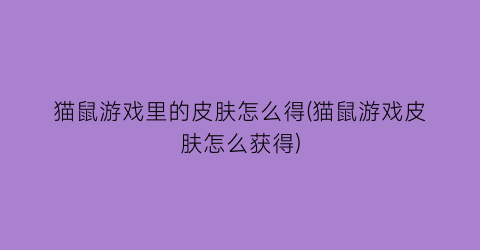 猫鼠游戏里的皮肤怎么得(猫鼠游戏皮肤怎么获得)